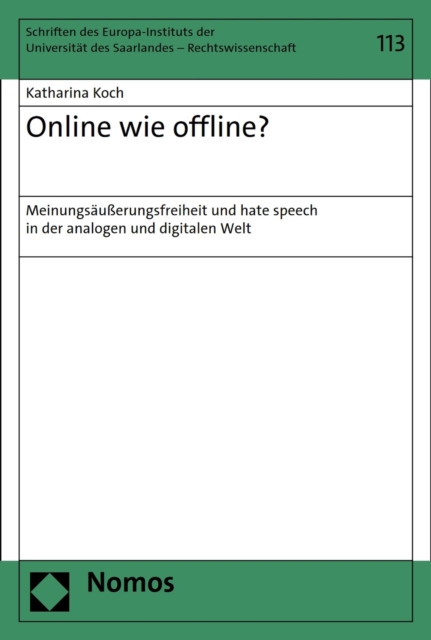 Schriften des Europa-Instituts der
Universität des Saarlandes – Rechtswissenschaft

113

Katharina Koch

Online wie offline?

Meinungsäußerungsfreiheit und hate speech
in der analogen und digitalen Welt

Nomos